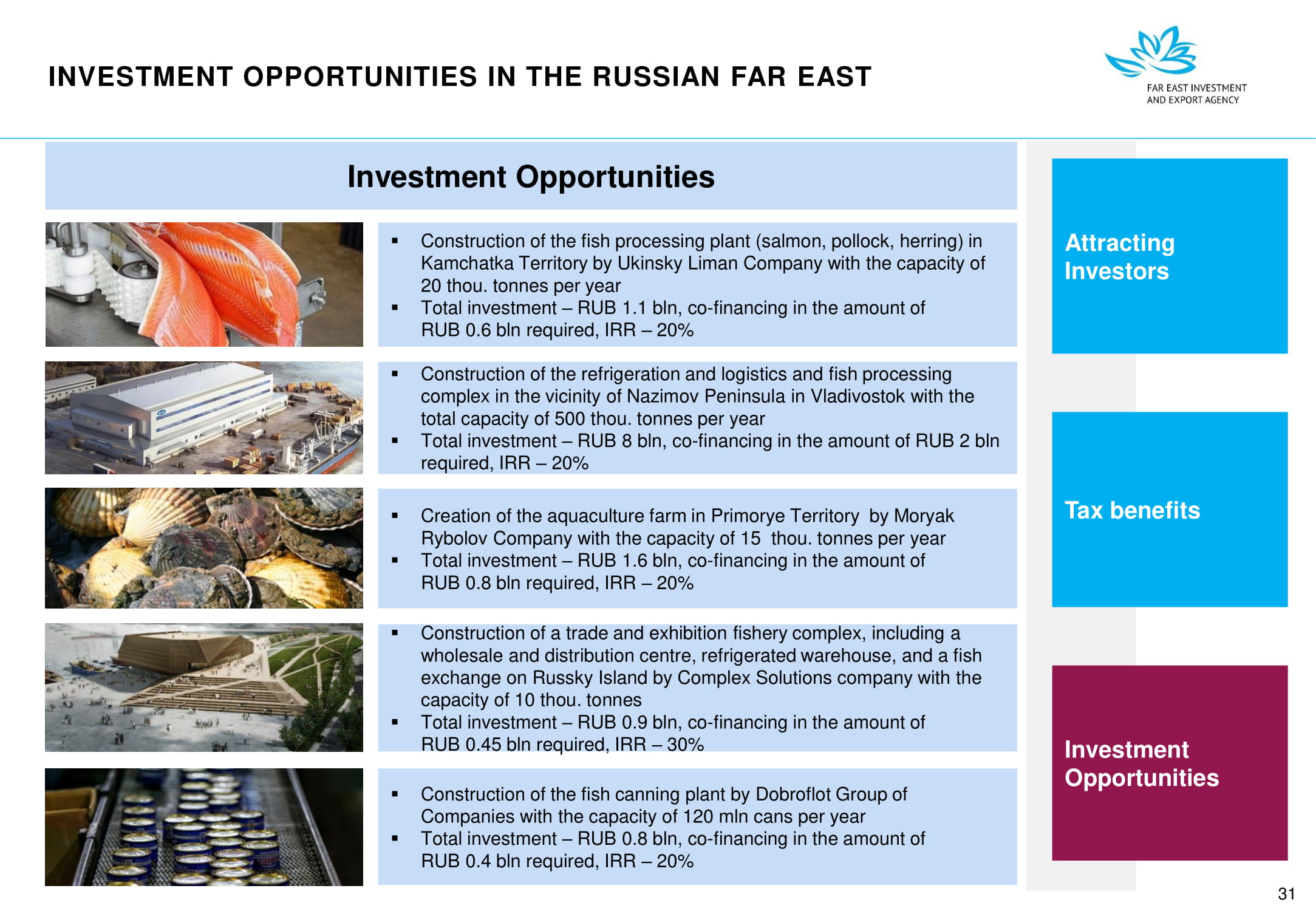 INVESTMENT OPPORTUNITIES IN THE RUSSIAN FAR EAST

FAR EAST INVESTMENT AND EXPORT AGENCY

Investment Opportunities

▪ Construction of the fish processing plant (salmon, pollock, herring) in Kamchatka Territory by Ukinsky Liman Company with the capacity of 20 thou. tonnes per year
▪ Total investment – RUB 1.1 bln, co-financing in the amount of RUB 0.6 bln required, IRR – 20%

▪ Construction of the refrigeration and logistics and fish processing complex in the vicinity of Nazimov Peninsula in Vladivostok with the total capacity of 500 thou. tonnes per year
▪ Total investment – RUB 8 bln, co-financing in the amount of RUB 2 bln required, IRR – 20%

▪ Creation of the aquaculture farm in Primorye Territory by Moryak Rybolov Company with the capacity of 15 thou. tonnes per year
▪ Total investment – RUB 1.6 bln, co-financing in the amount of RUB 0.8 bln required, IRR – 20%

▪ Construction of a trade and exhibition fishery complex, including a wholesale and distribution centre, refrigerated warehouse, and a fish exchange on Russky Island by Complex Solutions company with the capacity of 10 thou. tonnes
▪ Total investment – RUB 0.9 bln, co-financing in the amount of RUB 0.45 bln required, IRR – 30%

▪ Construction of the fish canning plant by Dobroflot Group of Companies with the capacity of 120 mln cans per year
▪ Total investment – RUB 0.8 bln, co-financing in the amount of RUB 0.4 bln required, IRR – 20%

Attracting Investors

Tax benefits

Investment Opportunities

31